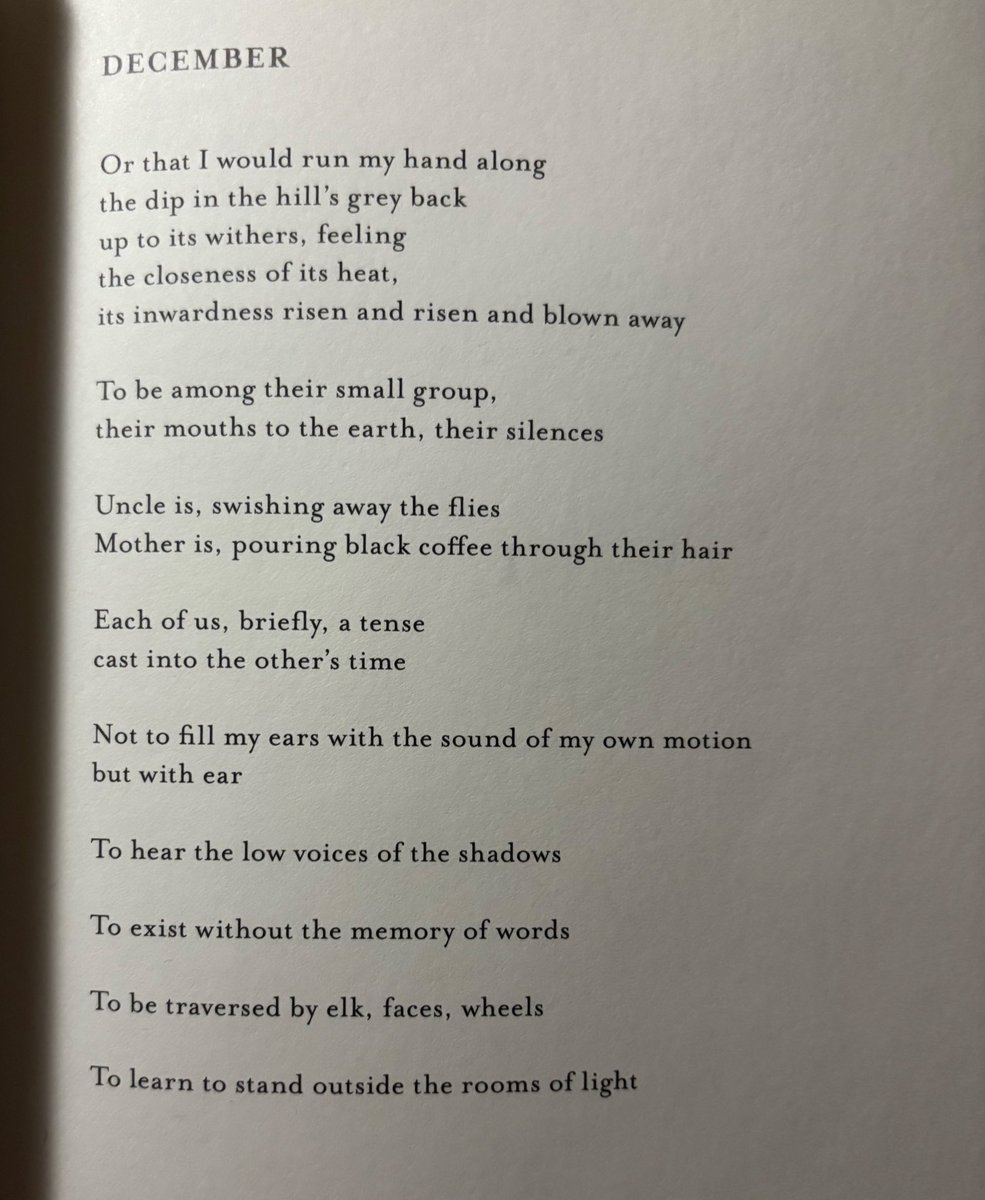 DECEMBER

Or that I would run my hand along
the dip in the hill's grey back
up to its withers, feeling
the closeness of its heat,
its inwardness risen and risen and blown away

To be among their small group,
their mouths to the earth, their silences

Uncle is, swishing away the flies
Mother is, pouring black coffee through their hair

Each of us, briefly, a tense
cast into the other's time

Not to fill my ears with the sound of my own motion
but with ear

To hear the low voices of the shadows

To exist without the memory of words

To be traversed by elk, faces, wheels

To learn to stand outside the rooms of light